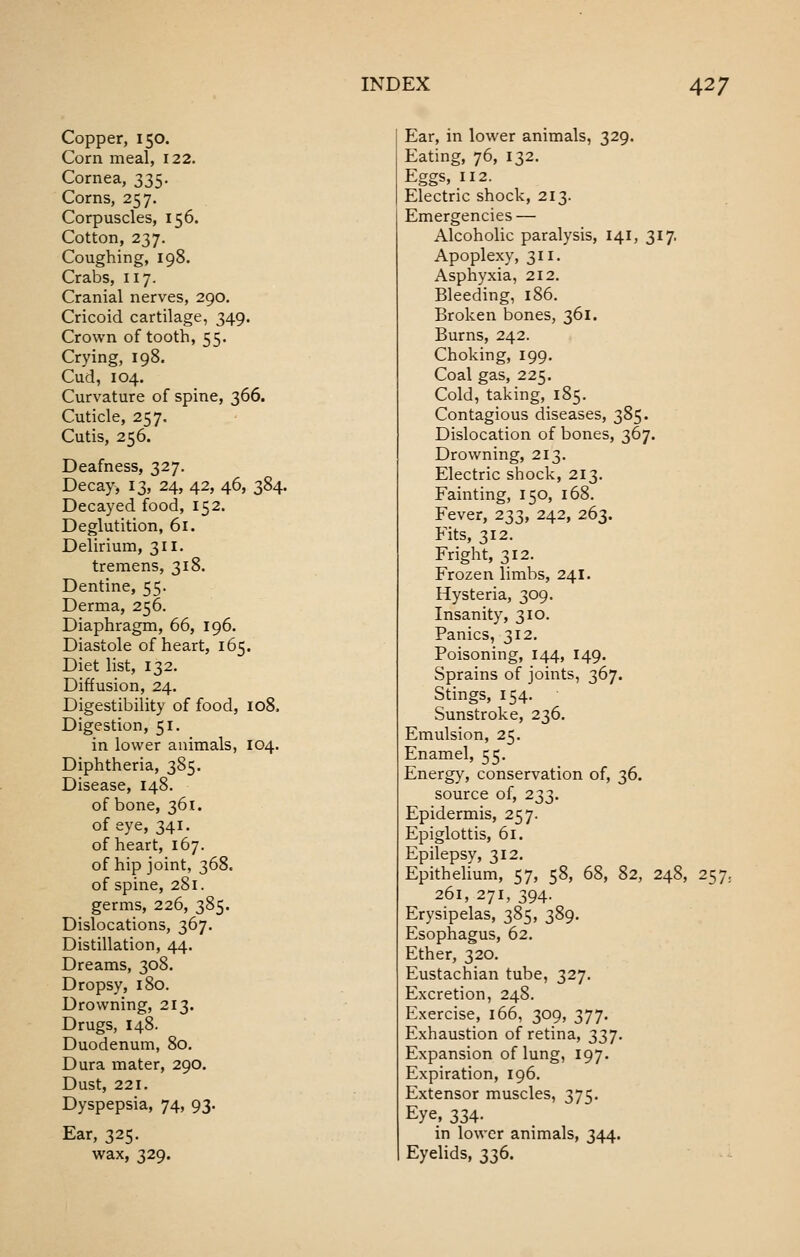 INDEX 427

Copper, 150.
Corn meal, 122.
Cornea, 335.
Corns, 257.
Corpuscles, 156.
Cotton, 237.
Coughing, 198.
Crabs, 117.
Cranial nerves, 290.
Cricoid cartilage, 349.
Crown of tooth, 55.
Crying, 198.
Cud, 104.
Curvature of spine, 366.
Cuticle, 257.
Cutis, 256.

Deafness, 327.
Decay, 13, 24, 42, 46, 384.
Decayed food, 152.
Deglutition, 61.
Delirium, 311.
tremens, 318.
Dentine, 55.
Derma, 256.
Diaphragm, 66, 196.
Diastole of heart, 165.
Diet list, 132.
Diffusion, 24.
Digestibility of food, 108.
Digestion, 51.
in lower animals, 104.
Diphtheria, 385.
Disease, 148.
of bone, 361.
of eye, 341.
of heart, 167.
of hip joint, 368.
of spine, 281.
germs, 226, 385.
Dislocations, 367.
Distillation, 44.
Dreams, 308.
Dropsy, 180.
Drowning, 213.
Drugs, 148.
Duodenum, 80.
Dura mater, 290.
Dust, 221.
Dyspepsia, 74, 93.

Ear, 325.
wax, 329.

Ear, in lower animals, 329.
Eating, 76, 132.
Eggs, 112.
Electric shock, 213.
Emergencies —
Alcoholic paralysis, 141, 317.
Apoplexy, 311.
Asphyxia, 212.
Bleeding, 186.
Broken bones, 361.
Burns, 242.
Choking, 199.
Coal gas, 225.
Cold, taking, 185.
Contagious diseases, 385.
Dislocation of bones, 367.
Drowning, 213.
Electric shock, 213.
Fainting, 150, 168.
Fever, 233, 242, 263.
Fits, 312.
Fright, 312.
Frozen limbs, 241.
Hysteria, 309.
Insanity, 310.
Panics, 312.
Poisoning, 144, 149.
Sprains of joints, 367.
Stings, 154.
Sunstroke, 236.
Emulsion, 25.
Enamel, 55.
Energy, conservation of, 36.
source of, 233.
Epidermis, 257.
Epiglottis, 61.
Epilepsy, 312.
Epithelium, 57, 58, 68, 82, 248, 257, 261, 271, 394.
Erysipelas, 385, 389.
Esophagus, 62.
Ether, 320.
Eustachian tube, 327.
Excretion, 248.
Exercise, 166, 309, 377.
Exhaustion of retina, 337.
Expansion of lung, 197.
Expiration, 196.
Extensor muscles, 375.
Eye, 334.
in lower animals, 344.
Eyelids, 336.